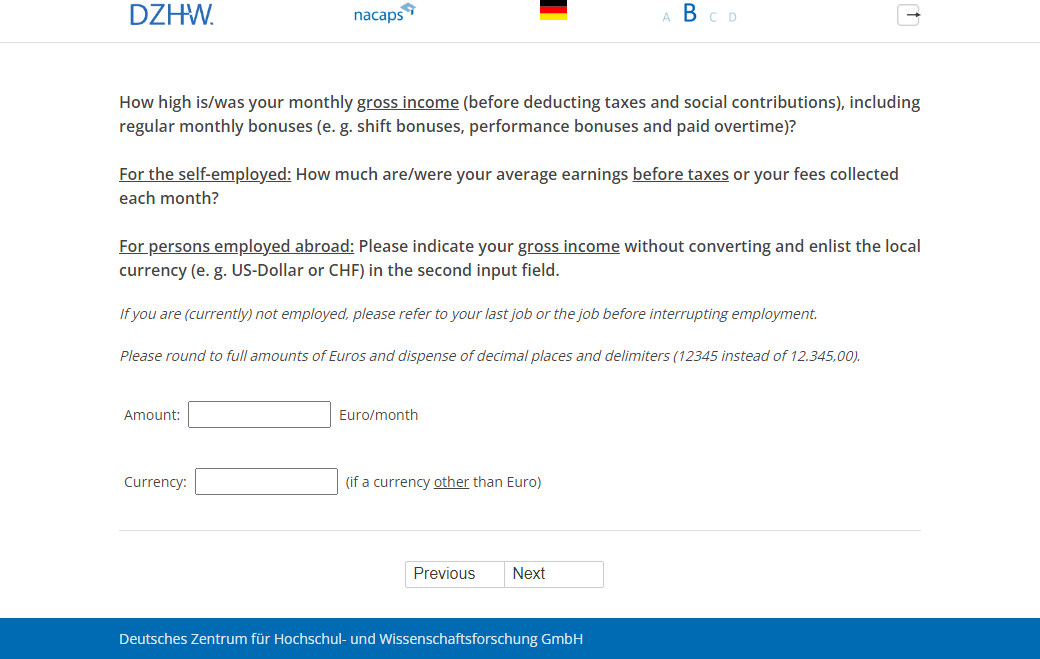 DZHW. nacaps A B C D

How high is/was your monthly gross income (before deducting taxes and social contributions), including regular monthly bonuses (e. g. shift bonuses, performance bonuses and paid overtime)?

For the self-employed: How much are/were your average earnings before taxes or your fees collected each month?

For persons employed abroad: Please indicate your gross income without converting and enlist the local currency (e. g. US-Dollar or CHF) in the second input field.

If you are (currently) not employed, please refer to your last job or the job before interrupting employment.

Please round to full amounts of Euros and dispense of decimal places and delimiters (12345 instead of 12.345,00).

Amount: Euro/month

Currency: (if a currency other than Euro)

Previous Next

Deutsches Zentrum für Hochschul- und Wissenschaftsforschung GmbH